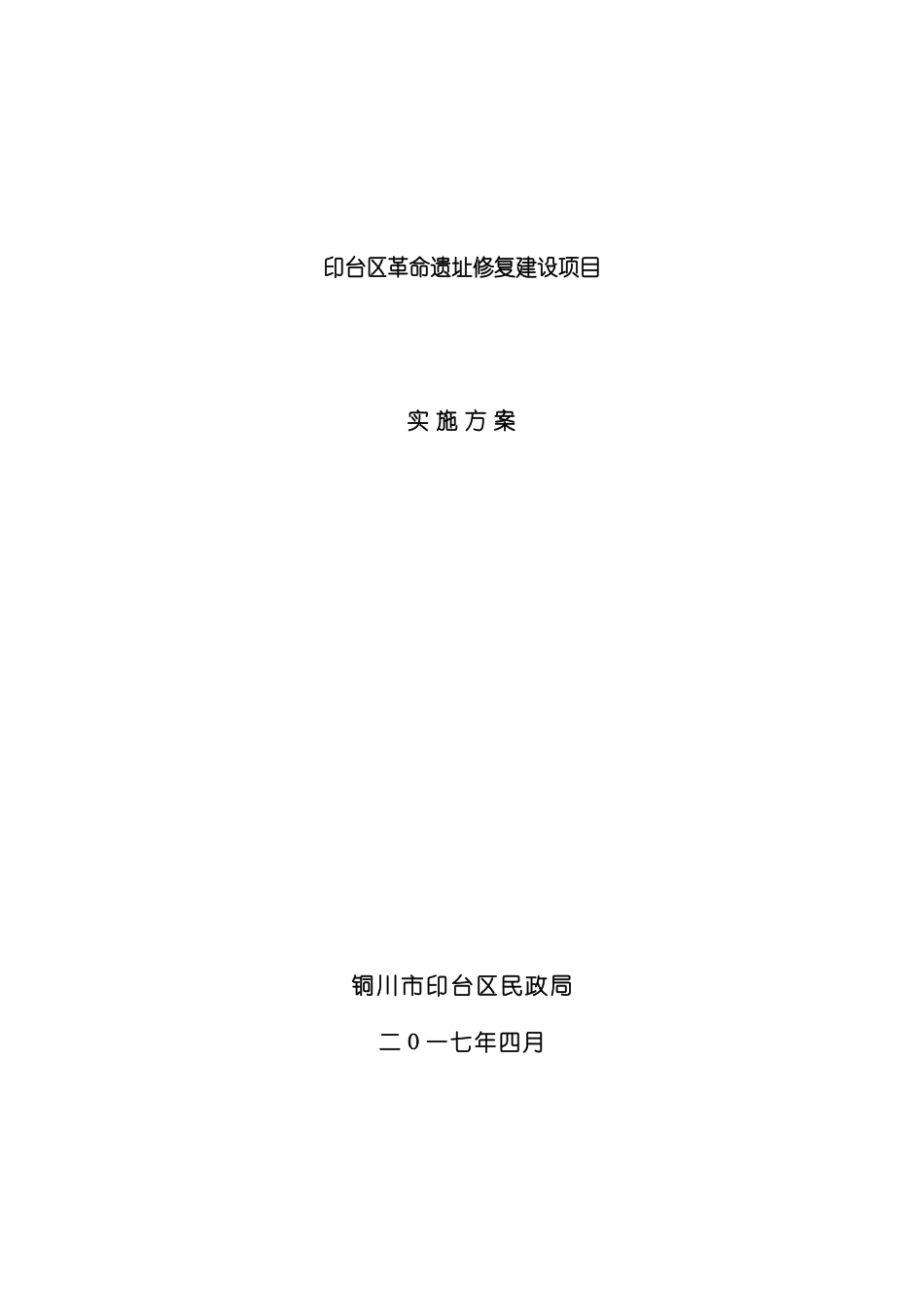 印台区革命遗址修复建设项目

实 施 方 案

铜川市印台区民政局

二０一七年四月